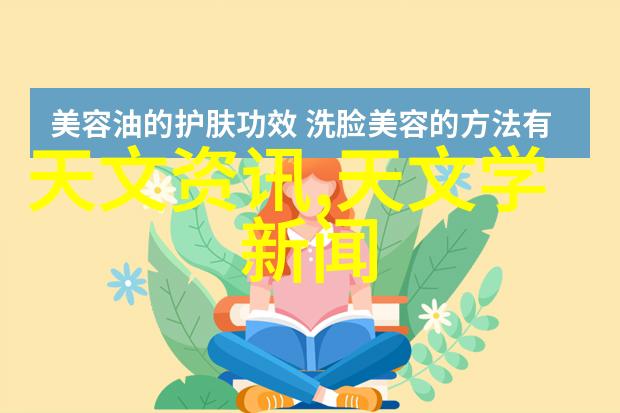 美容油的护肤功效 洗脸美容的方法有

天文资讯,天文学新闻